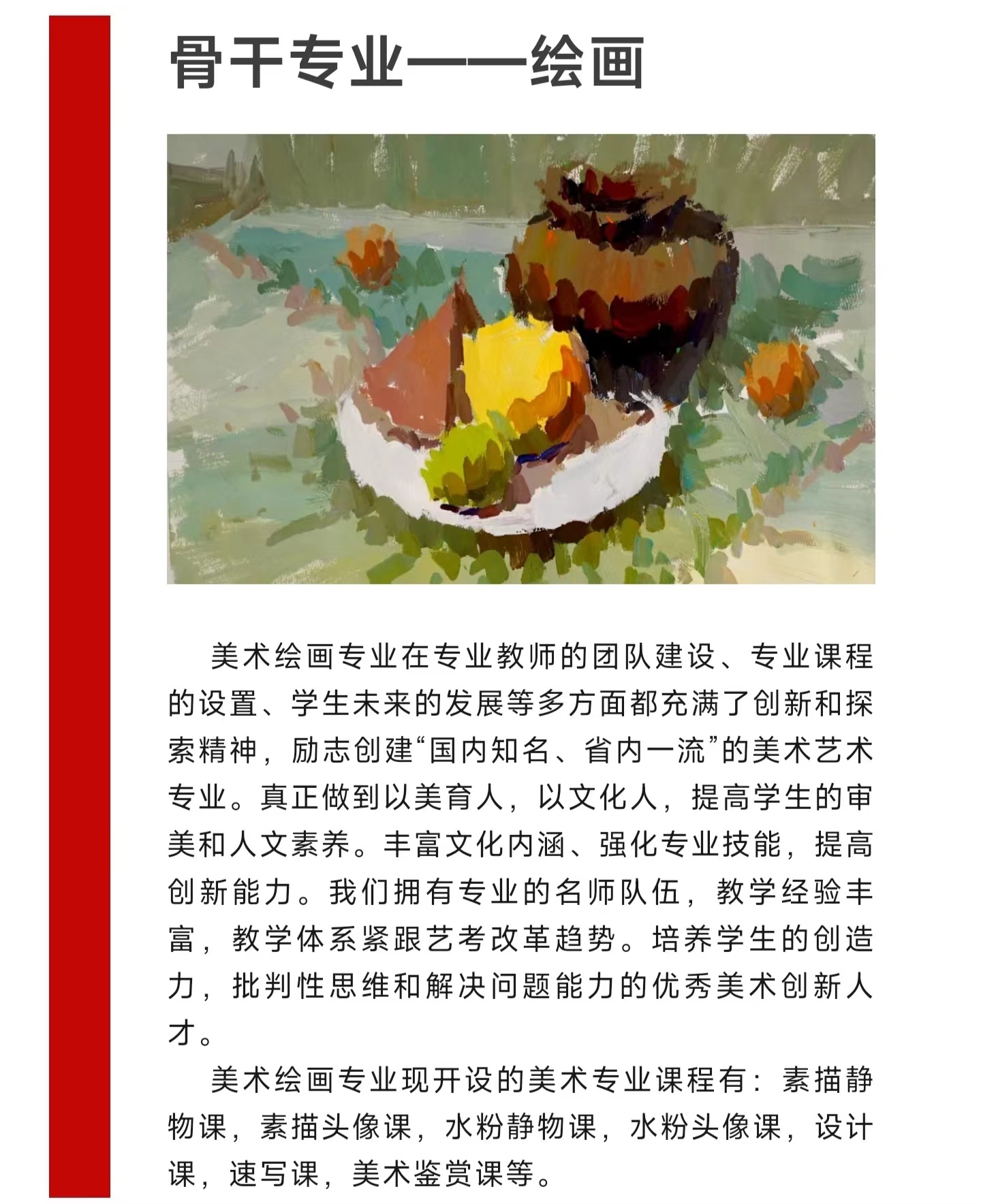 骨干专业——绘画

美术绘画专业在专业教师的团队建设、专业课程的设置、学生未来的发展等多方面都充满了创新和探索精神，励志创建“国内知名、省内一流”的美术艺术专业。真正做到以美育人，以文化人，提高学生的审美和人文素养。丰富文化内涵、强化专业技能，提高创新能力。我们拥有专业的名师队伍，教学经验丰富，教学体系紧跟艺考改革趋势。培养学生的创造力，批判性思维和解决问题能力的优秀美术创新人才。

美术绘画专业现开设的美术专业课程有：素描静物课，素描头像课，水粉静物课，水粉头像课，设计课，速写课，美术鉴赏课等。